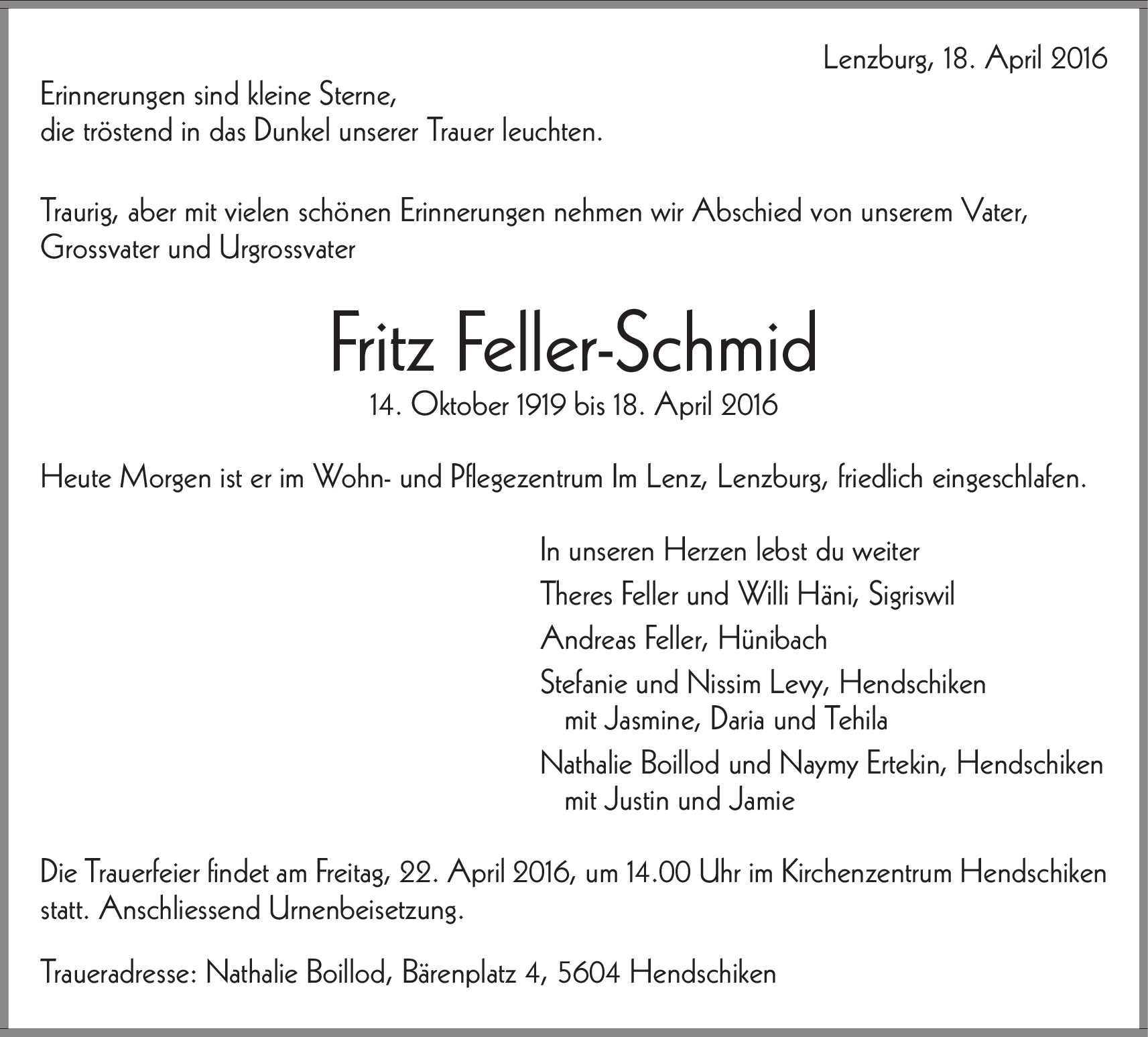 Lenzburg, 18. April 2016

Erinnerungen sind kleine Sterne,
die tröstend in das Dunkel unserer Trauer leuchten.

Traurig, aber mit vielen schönen Erinnerungen nehmen wir Abschied von unserem Vater, Grossvater und Urgrossvater

Fritz Feller-Schmid
14. Oktober 1919 bis 18. April 2016

Heute Morgen ist er im Wohn- und Pflegezentrum Im Lenz, Lenzburg, friedlich eingeschlafen.

In unseren Herzen lebst du weiter
Theres Feller und Willi Häni, Sigriswil
Andreas Feller, Hünibach
Stefanie und Nissim Levy, Hendschiken
mit Jasmine, Daria und Tehila
Nathalie Boillod und Naymy Ertekin, Hendschiken
mit Justin und Jamie

Die Trauerfeier findet am Freitag, 22. April 2016, um 14.00 Uhr im Kirchenzentrum Hendschiken statt. Anschliessend Urnenbeisetzung.

Traueradresse: Nathalie Boillod, Bärenplatz 4, 5604 Hendschiken